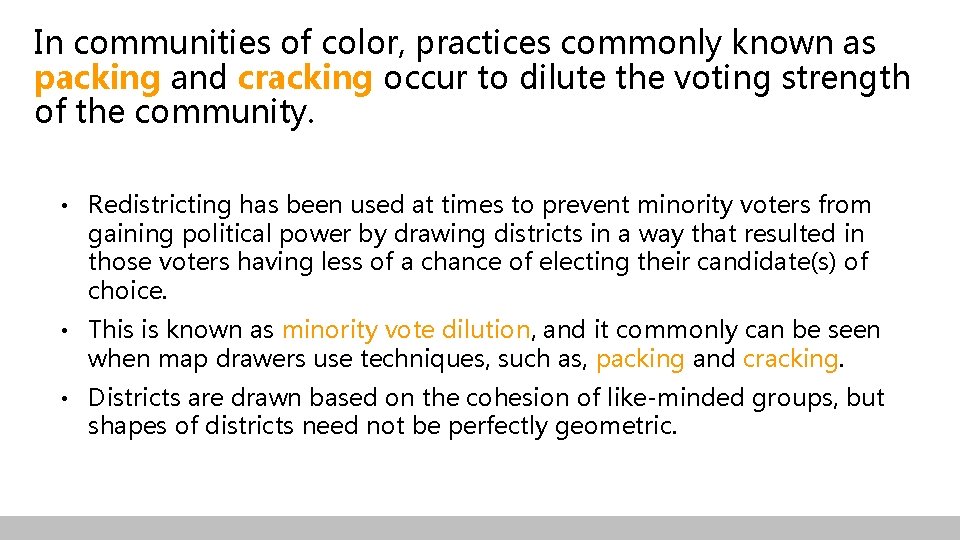 In communities of color, practices commonly known as packing and cracking occur to dilute the voting strength of the community.

• Redistricting has been used at times to prevent minority voters from gaining political power by drawing districts in a way that resulted in those voters having less of a chance of electing their candidate(s) of choice.

• This is known as minority vote dilution, and it commonly can be seen when map drawers use techniques, such as, packing and cracking.

• Districts are drawn based on the cohesion of like-minded groups, but shapes of districts need not be perfectly geometric.